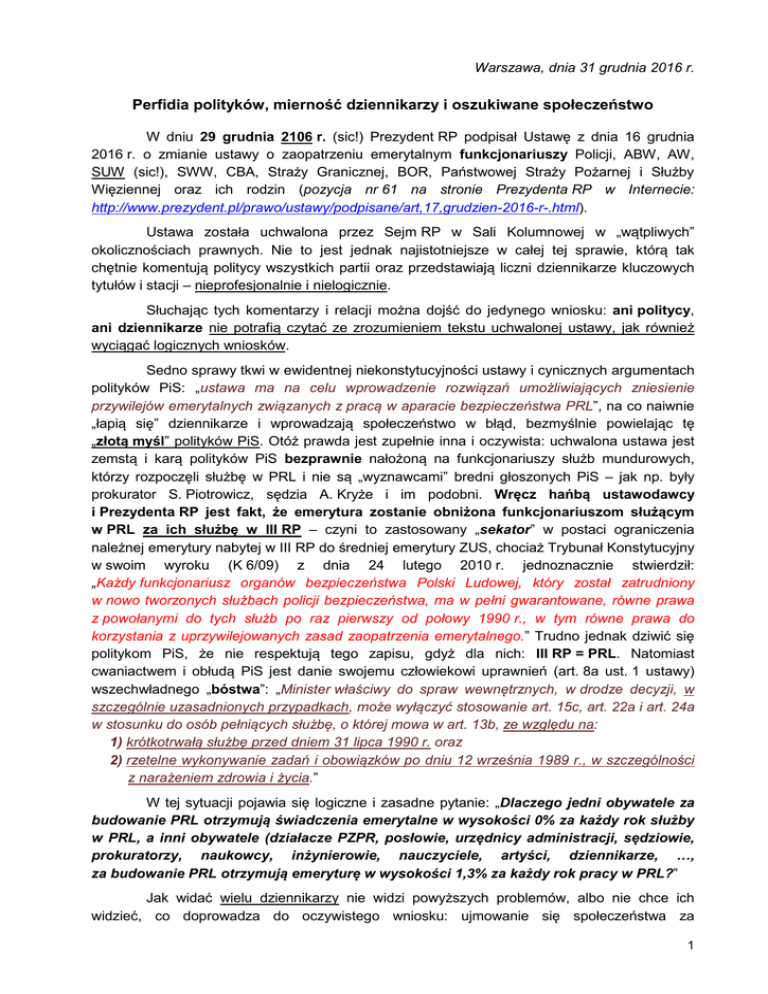 Warszawa, dnia 31 grudnia 2016 r.

Perfidia polityków, mierność dziennikarzy i oszukiwane społeczeństwo

W dniu 29 grudnia 2106 r. (sic!) Prezydent RP podpisał Ustawę z dnia 16 grudnia 2016 r. o zmianie ustawy o zaopatrzeniu emerytalnym funkcjonariuszy Policji, ABW, AW, SUW (sic!), SWW, CBA, Straży Granicznej, BOR, Państwowej Straży Pożarnej i Służby Więziennej oraz ich rodzin (pozycja nr 61 na stronie Prezydenta RP w Internecie: http://www.prezydent.pl/prawo/ustawy/podpisane/art,17,grudzien-2016-r-.html).

Ustawa została uchwalona przez Sejm RP w Sali Kolumnowej w „wątpliwych" okolicznościach prawnych. Nie to jest jednak najistotniejsze w całej tej sprawie, którą tak chętnie komentują politycy wszystkich partii oraz przedstawiają liczni dziennikarze kluczowych tytułów i stacji – nieprofesjonalnie i nielogicznie.

Słuchając tych komentarzy i relacji można dojść do jedynego wniosku: ani politycy, ani dziennikarze nie potrafią czytać ze zrozumieniem tekstu uchwalonej ustawy, jak również wyciągać logicznych wniosków.

Sedno sprawy tkwi w ewidentnej niekonstytucyjności ustawy i cynicznych argumentach polityków PiS: „ustawa ma na celu wprowadzenie rozwiązań umożliwiających zniesienie przywilejów emerytalnych związanych z pracą w aparacie bezpieczeństwa PRL", na co naiwnie „łapią się" dziennikarze i wprowadzają społeczeństwo w błąd, bezmyślnie powielając tę „złotą myśl" polityków PiS. Otóż prawda jest zupełnie inna i oczywista: uchwalona ustawa jest zemstą i karą polityków PiS bezprawnie nałożoną na funkcjonariuszy służb mundurowych, którzy rozpoczęli służbę w PRL i nie są „wyznawcami" bredni głoszonych PiS – jak np. były prokurator S. Piotrowicz, sędzia A. Kryże i im podobni. Wręcz hańbą ustawodawcy i Prezydenta RP jest fakt, że emerytura zostanie obniżona funkcjonariuszom służącym w PRL za ich służbę w III RP – czyni to zastosowany „sekator" w postaci ograniczenia należnej emerytury nabytej w III RP do średniej emerytury ZUS, chociaż Trybunał Konstytucyjny w swoim wyroku (K 6/09) z dnia 24 lutego 2010 r. jednoznacznie stwierdził: „Każdy funkcjonariusz organów bezpieczeństwa Polski Ludowej, który został zatrudniony w nowo tworzonych służbach policji bezpieczeństwa, ma w pełni gwarantowane, równe prawa z powołanymi do tych służb po raz pierwszy od połowy 1990 r., w tym równe prawa do korzystania z uprzywilejowanych zasad zaopatrzenia emerytalnego." Trudno jednak dziwić się politykom PiS, że nie respektują tego zapisu, gdyż dla nich: III RP = PRL. Natomiast cwaniactwem i obłudą PiS jest danie swojemu człowiekowi uprawnień (art. 8a ust. 1 ustawy) wszechwładnego „bóstwa": „Minister właściwy do spraw wewnętrznych, w drodze decyzji, w szczególnie uzasadnionych przypadkach, może wyłączyć stosowanie art. 15c, art. 22a i art. 24a w stosunku do osób pełniących służbę, o której mowa w art. 13b, ze względu na:
1) krótkotrwałą służbę przed dniem 31 lipca 1990 r. oraz
2) rzetelne wykonywanie zadań i obowiązków po dniu 12 września 1989 r., w szczególności z narażeniem zdrowia i życia."

W tej sytuacji pojawia się logiczne i zasadne pytanie: „Dlaczego jedni obywatele za budowanie PRL otrzymują świadczenia emerytalne w wysokości 0% za każdy rok służby w PRL, a inni obywatele (działacze PZPR, posłowie, urzędnicy administracji, sędziowie, prokuratorzy, naukowcy, inżynierowie, nauczyciele, artyści, dziennikarze, …, za budowanie PRL otrzymują emeryturę w wysokości 1,3% za każdy rok pracy w PRL?"

Jak widać wielu dziennikarzy nie widzi powyższych problemów, albo nie chce ich widzieć, co doprowadza do oczywistego wniosku: ujmowanie się społeczeństwa za

1